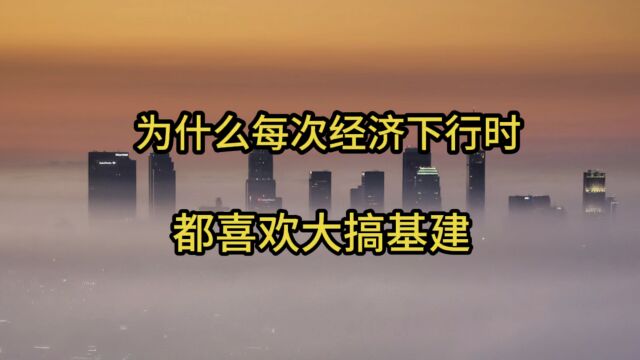 为什么每次经济下行时

都喜欢大搞基建